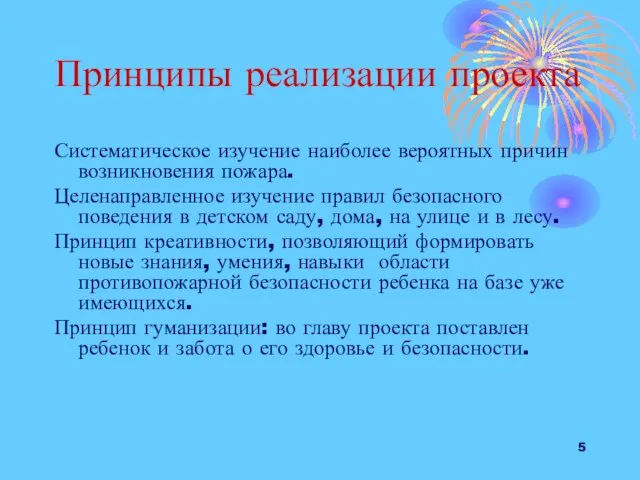 Принципы реализации проекта

Систематическое изучение наиболее вероятных причин возникновения пожара.

Целенаправленное изучение правил безопасного поведения в детском саду, дома, на улице и в лесу.

Принцип креативности, позволяющий формировать новые знания, умения, навыки области противопожарной безопасности ребенка на базе уже имеющихся.

Принцип гуманизации: во главу проекта поставлен ребенок и забота о его здоровье и безопасности.

5